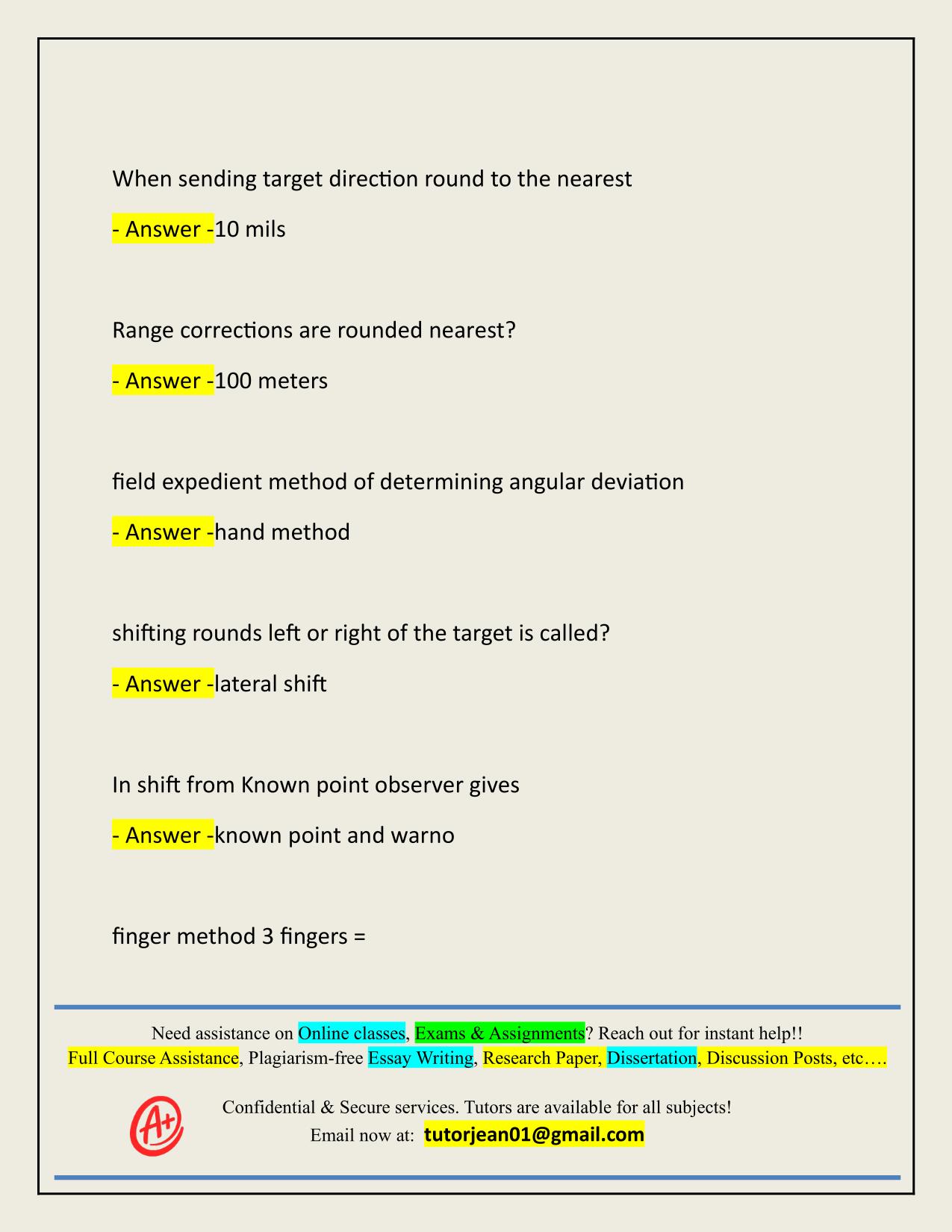 When sending target direction round to the nearest

- Answer -10 mils

Range corrections are rounded nearest?

- Answer -100 meters

field expedient method of determining angular deviation

- Answer -hand method

shifting rounds left or right of the target is called?

- Answer -lateral shift

In shift from Known point observer gives

- Answer -known point and warno

finger method 3 fingers =

Need assistance on Online classes, Exams & Assignments? Reach out for instant help!!
Full Course Assistance, Plagiarism-free Essay Writing, Research Paper, Dissertation, Discussion Posts, etc….

A+

Confidential & Secure services. Tutors are available for all subjects!
Email now at: tutorjean01@gmail.com